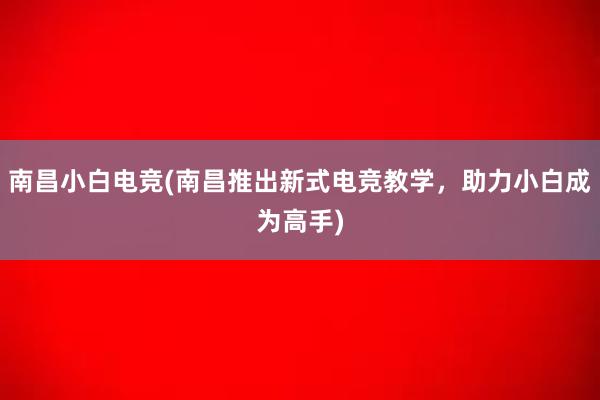 南昌小白电竞(南昌推出新式电竞教学，助力小白成为高手)